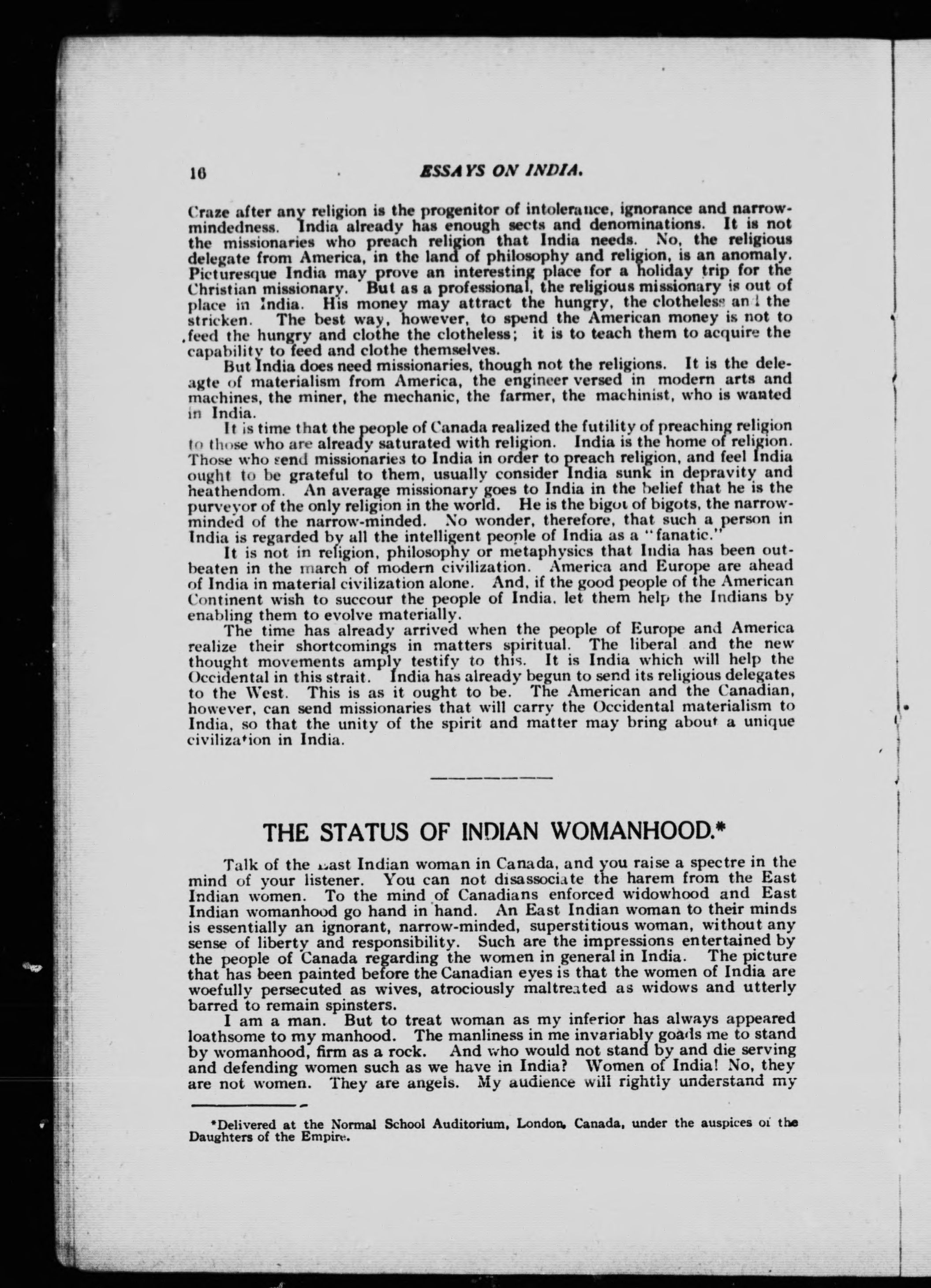 16 ESSAYS ON INDIA.

Craze after any religion is the progenitor of intolerance, ignorance and narrow-mindedness. India already has enough sects and denominations. It is not the missionaries who preach religion that India needs. No, the religious delegate from America, in the land of philosophy and religion, is an anomaly. Picturesque India may prove an interesting place for a holiday trip for the Christian missionary. But as a professional, the religious missionary is out of place in India. His money may attract the hungry, the clotheless and the stricken. The best way, however, to spend the American money is not to feed the hungry and clothe the clotheless; it is to teach them to acquire the capability to feed and clothe themselves.

But India does need missionaries, though not the religions. It is the deleagte of materialism from America, the engineer versed in modern arts and machines, the miner, the mechanic, the farmer, the machinist, who is wanted in India.

It is time that the people of Canada realized the futility of preaching religion to those who are already saturated with religion. India is the home of religion. Those who send missionaries to India in order to preach religion, and feel India ought to be grateful to them, usually consider India sunk in depravity and heathendom. An average missionary goes to India in the belief that he is the purveyor of the only religion in the world. He is the bigot of bigots, the narrow-minded of the narrow-minded. No wonder, therefore, that such a person in India is regarded by all the intelligent people of India as a "fanatic."

It is not in religion, philosophy or metaphysics that India has been outbeaten in the march of modern civilization. America and Europe are ahead of India in material civilization alone. And, if the good people of the American Continent wish to succour the people of India, let them help the Indians by enabling them to evolve materially.

The time has already arrived when the people of Europe and America realize their shortcomings in matters spiritual. The liberal and the new thought movements amply testify to this. It is India which will help the Occidental in this strait. India has already begun to send its religious delegates to the West. This is as it ought to be. The American and the Canadian, however, can send missionaries that will carry the Occidental materialism to India, so that the unity of the spirit and matter may bring about a unique civilization in India.

THE STATUS OF INDIAN WOMANHOOD.*

Talk of the East Indian woman in Canada, and you raise a spectre in the mind of your listener. You can not disassociate the harem from the East Indian women. To the mind of Canadians enforced widowhood and East Indian womanhood go hand in hand. An East Indian woman to their minds is essentially an ignorant, narrow-minded, superstitious woman, without any sense of liberty and responsibility. Such are the impressions entertained by the people of Canada regarding the women in general in India. The picture that has been painted before the Canadian eyes is that the women of India are woefully persecuted as wives, atrociously maltreated as widows and utterly barred to remain spinsters.

I am a man. But to treat woman as my inferior has always appeared loathsome to my manhood. The manliness in me invariably goads me to stand by womanhood, firm as a rock. And who would not stand by and die serving and defending women such as we have in India? Women of India! No, they are not women. They are angels. My audience will rightly understand my

*Delivered at the Normal School Auditorium, London, Canada, under the auspices of the Daughters of the Empire.